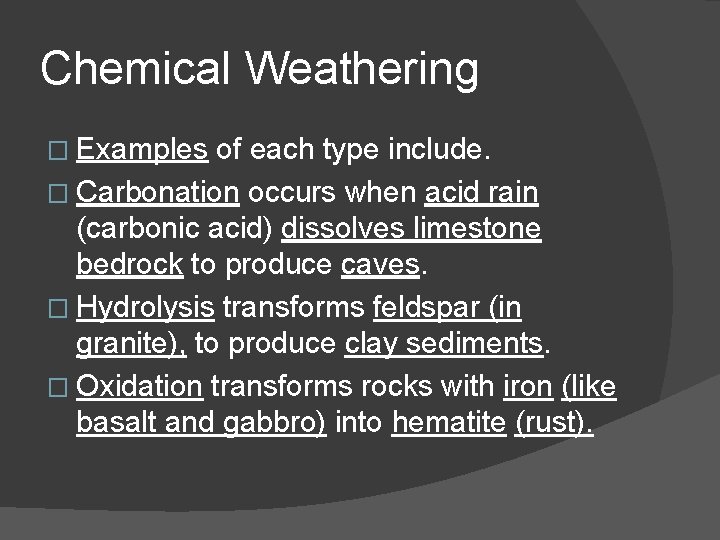 Chemical Weathering

□ Examples of each type include.

□ Carbonation occurs when acid rain (carbonic acid) dissolves limestone bedrock to produce caves.

□ Hydrolysis transforms feldspar (in granite), to produce clay sediments.

□ Oxidation transforms rocks with iron (like basalt and gabbro) into hematite (rust).